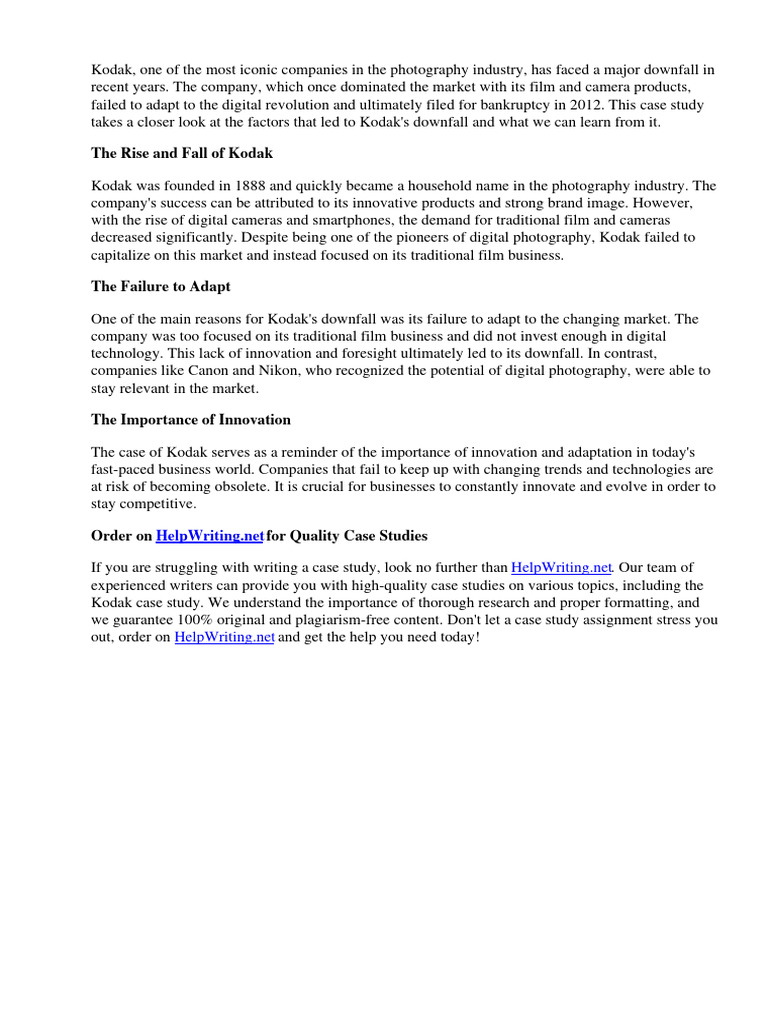 Kodak, one of the most iconic companies in the photography industry, has faced a major downfall in recent years. The company, which once dominated the market with its film and camera products, failed to adapt to the digital revolution and ultimately filed for bankruptcy in 2012. This case study takes a closer look at the factors that led to Kodak's downfall and what we can learn from it.

The Rise and Fall of Kodak

Kodak was founded in 1888 and quickly became a household name in the photography industry. The company's success can be attributed to its innovative products and strong brand image. However, with the rise of digital cameras and smartphones, the demand for traditional film and cameras decreased significantly. Despite being one of the pioneers of digital photography, Kodak failed to capitalize on this market and instead focused on its traditional film business.

The Failure to Adapt

One of the main reasons for Kodak's downfall was its failure to adapt to the changing market. The company was too focused on its traditional film business and did not invest enough in digital technology. This lack of innovation and foresight ultimately led to its downfall. In contrast, companies like Canon and Nikon, who recognized the potential of digital photography, were able to stay relevant in the market.

The Importance of Innovation

The case of Kodak serves as a reminder of the importance of innovation and adaptation in today's fast-paced business world. Companies that fail to keep up with changing trends and technologies are at risk of becoming obsolete. It is crucial for businesses to constantly innovate and evolve in order to stay competitive.

Order on HelpWriting.net for Quality Case Studies

If you are struggling with writing a case study, look no further than HelpWriting.net. Our team of experienced writers can provide you with high-quality case studies on various topics, including the Kodak case study. We understand the importance of thorough research and proper formatting, and we guarantee 100% original and plagiarism-free content. Don't let a case study assignment stress you out, order on HelpWriting.net and get the help you need today!